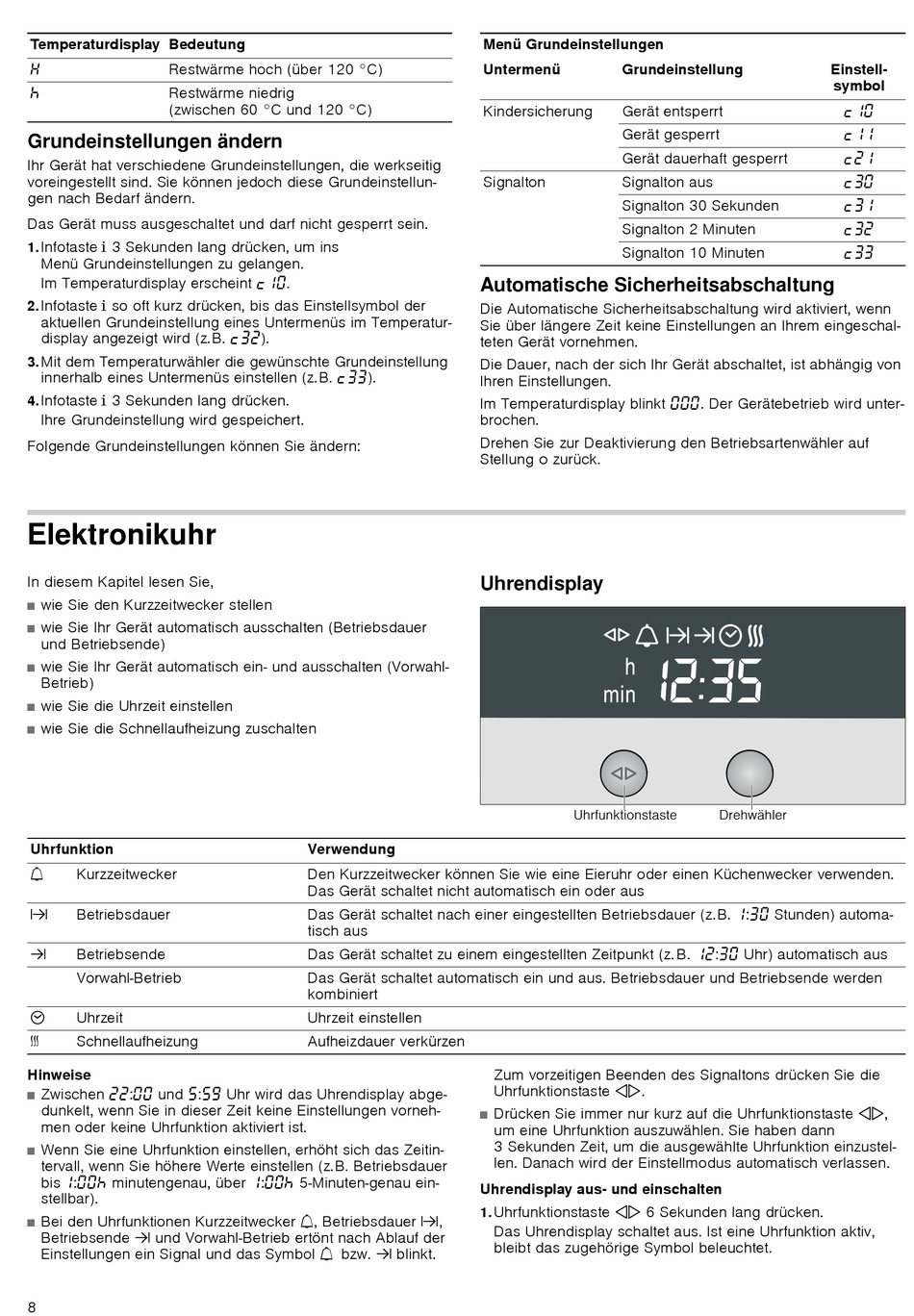 | Temperaturdisplay | Bedeutung |
|---|---|
| H | Restwärme hoch (über 120 °C) |
| h | Restwärme niedrig (zwischen 60 °C und 120 °C) |

Grundeinstellungen ändern

Ihr Gerät hat verschiedene Grundeinstellungen, die werkseitig voreingestellt sind. Sie können jedoch diese Grundeinstellungen nach Bedarf ändern.

Das Gerät muss ausgeschaltet und darf nicht gesperrt sein.

1. Infotaste i 3 Sekunden lang drücken, um ins Menü Grundeinstellungen zu gelangen.
Im Temperaturdisplay erscheint c 10.

2. Infotaste i so oft kurz drücken, bis das Einstellsymbol der aktuellen Grundeinstellung eines Untermenüs im Temperaturdisplay angezeigt wird (z.B. c32).

3. Mit dem Temperaturwähler die gewünschte Grundeinstellung innerhalb eines Untermenüs einstellen (z.B. c33).

4. Infotaste i 3 Sekunden lang drücken.
Ihre Grundeinstellung wird gespeichert.

Folgende Grundeinstellungen können Sie ändern:

Menü Grundeinstellungen

| Untermenü | Grundeinstellung | Einstellsymbol |
|---|---|---|
| Kindersicherung | Gerät entsperrt | c 10 |
| | Gerät gesperrt | c 11 |
| | Gerät dauerhaft gesperrt | c21 |
| Signalton | Signalton aus | c30 |
| | Signalton 30 Sekunden | c31 |
| | Signalton 2 Minuten | c32 |
| | Signalton 10 Minuten | c33 |

Automatische Sicherheitsabschaltung

Die Automatische Sicherheitsabschaltung wird aktiviert, wenn Sie über längere Zeit keine Einstellungen an Ihrem eingeschalteten Gerät vornehmen.

Die Dauer, nach der sich Ihr Gerät abschaltet, ist abhängig von Ihren Einstellungen.

Im Temperaturdisplay blinkt 000. Der Gerätebetrieb wird unterbrochen.

Drehen Sie zur Deaktivierung den Betriebsartenwähler auf Stellung o zurück.

Elektronikuhr

In diesem Kapitel lesen Sie,
■ wie Sie den Kurzzeitwecker stellen
■ wie Sie Ihr Gerät automatisch ausschalten (Betriebsdauer und Betriebsende)
■ wie Sie Ihr Gerät automatisch ein- und ausschalten (Vorwahl-Betrieb)
■ wie Sie die Uhrzeit einstellen
■ wie Sie die Schnellaufheizung zuschalten

Uhrendisplay

h
min
12:35

Uhrfunktionstaste
Drehwähler

| Uhrfunktion | | Verwendung |
|---|---|---|
| | Kurzzeitwecker | Den Kurzzeitwecker können Sie wie eine Eieruhr oder einen Küchenwecker verwenden. Das Gerät schaltet nicht automatisch ein oder aus |
| | Betriebsdauer | Das Gerät schaltet nach einer eingestellten Betriebsdauer (z.B. 1:30 Stunden) automatisch aus |
| | Betriebsende | Das Gerät schaltet zu einem eingestellten Zeitpunkt (z.B. 12:30 Uhr) automatisch aus |
| | Vorwahl-Betrieb | Das Gerät schaltet automatisch ein und aus. Betriebsdauer und Betriebsende werden kombiniert |
| | Uhrzeit | Uhrzeit einstellen |
| | Schnellaufheizung | Aufheizdauer verkürzen |

Hinweise
■ Zwischen 22:00 und 5:59 Uhr wird das Uhrendisplay abgedunkelt, wenn Sie in dieser Zeit keine Einstellungen vornehmen oder keine Uhrfunktion aktiviert ist.
■ Wenn Sie eine Uhrfunktion einstellen, erhöht sich das Zeitintervall, wenn Sie höhere Werte einstellen (z.B. Betriebsdauer bis 1:00h minutengenau, über 1:00h 5-Minuten-genau einstellbar).
■ Bei den Uhrfunktionen Kurzzeitwecker, Betriebsdauer, Betriebsende und Vorwahl-Betrieb ertönt nach Ablauf der Einstellungen ein Signal und das Symbol bzw. blinkt.
Zum vorzeitigen Beenden des Signaltons drücken Sie die Uhrfunktionstaste.
■ Drücken Sie immer nur kurz auf die Uhrfunktionstaste, um eine Uhrfunktion auszuwählen. Sie haben dann 3 Sekunden Zeit, um die ausgewählte Uhrfunktion einzustellen. Danach wird der Einstellmodus automatisch verlassen.

Uhrendisplay aus- und einschalten
1. Uhrfunktionstaste 6 Sekunden lang drücken.
Das Uhrendisplay schaltet aus. Ist eine Uhrfunktion aktiv, bleibt das zugehörige Symbol beleuchtet.

8